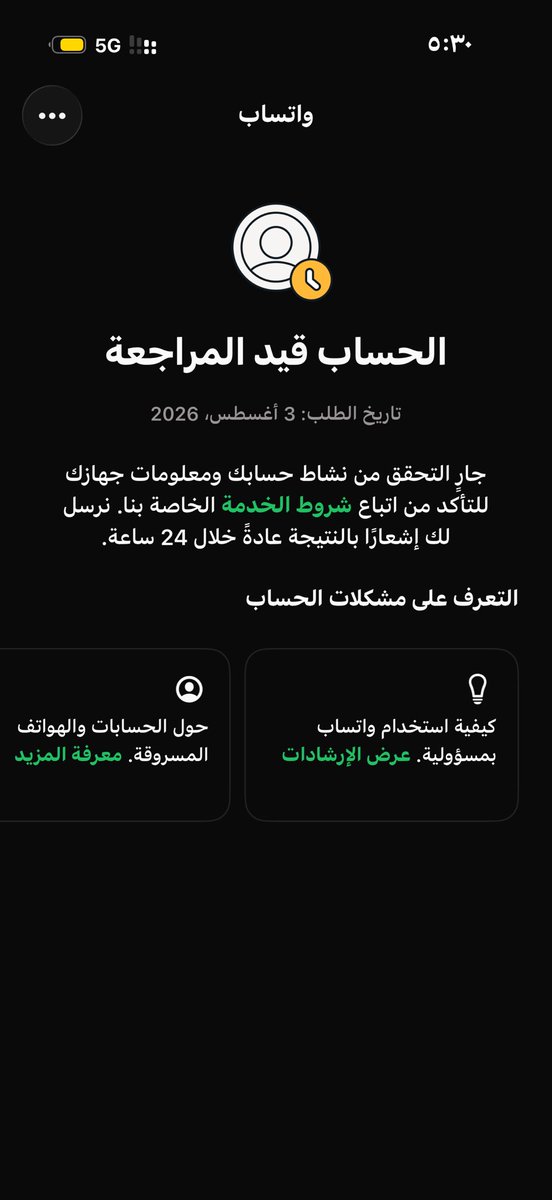 ٥:٣٠
5G

واتساب

الحساب قيد المراجعة

تاريخ الطلب: 3 أغسطس، 2026

جارٍ التحقق من نشاط حسابك ومعلومات جهازك للتأكد من اتباع شروط الخدمة الخاصة بنا. نرسل لك إشعارًا بالنتيجة عادةً خلال 24 ساعة.

التعرف على مشكلات الحساب

كيفية استخدام واتساب بمسؤولية. عرض الإرشادات

حول الحسابات والهواتف المسروقة. معرفة المزيد